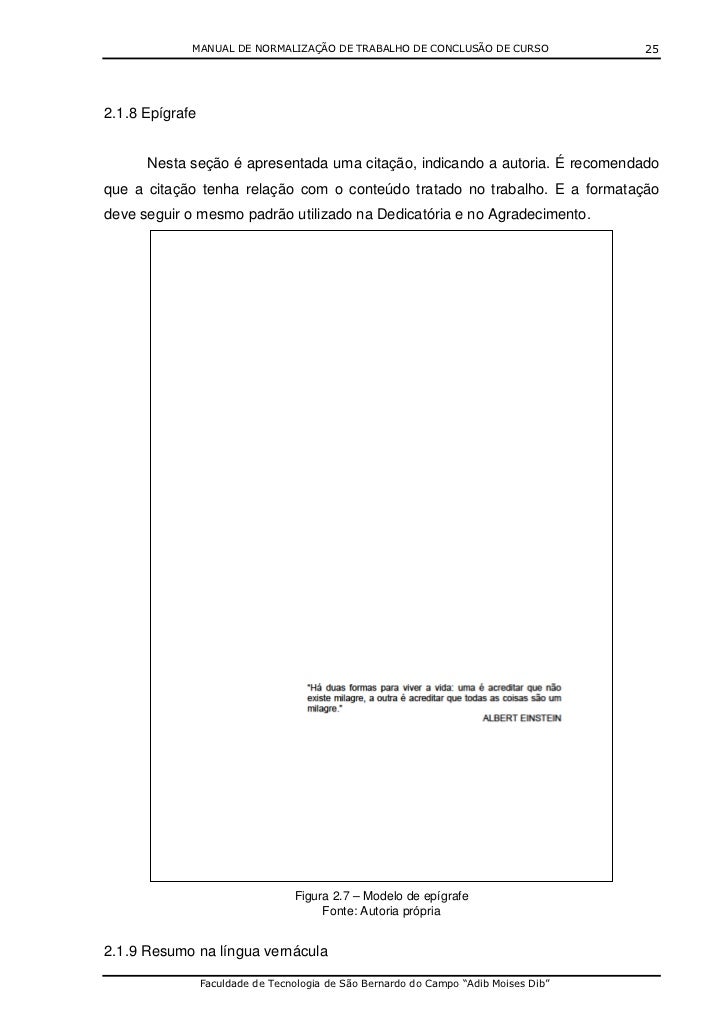 MANUAL DE NORMALIZAÇÃO DE TRABALHO DE CONCLUSÃO DE CURSO 25

2.1.8 Epígrafe

Nesta seção é apresentada uma citação, indicando a autoria. É recomendado que a citação tenha relação com o conteúdo tratado no trabalho. E a formatação deve seguir o mesmo padrão utilizado na Dedicatória e no Agradecimento.

"Há duas formas para viver a vida: uma é acreditar que não existe milagre, a outra é acreditar que todas as coisas são um milagre."
ALBERT EINSTEIN

Figura 2.7 – Modelo de epígrafe
Fonte: Autoria própria

2.1.9 Resumo na língua vernácula

Faculdade de Tecnologia de São Bernardo do Campo "Adib Moises Dib"